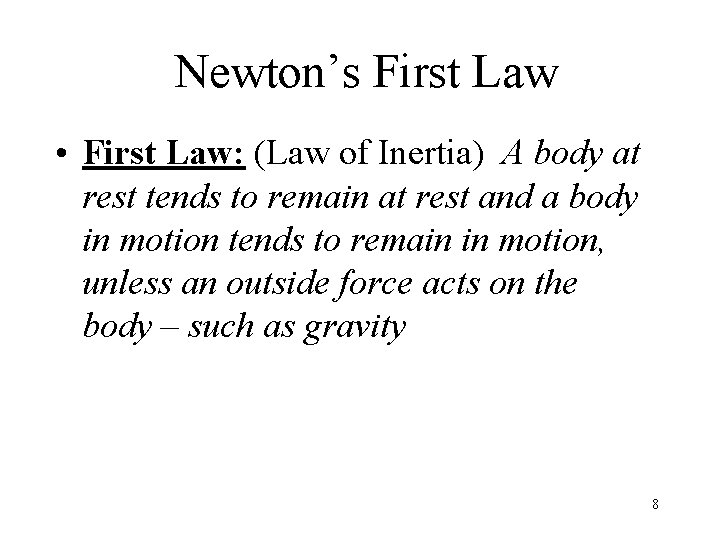 Newton’s First Law

• First Law: (Law of Inertia) A body at rest tends to remain at rest and a body in motion tends to remain in motion, unless an outside force acts on the body – such as gravity

8